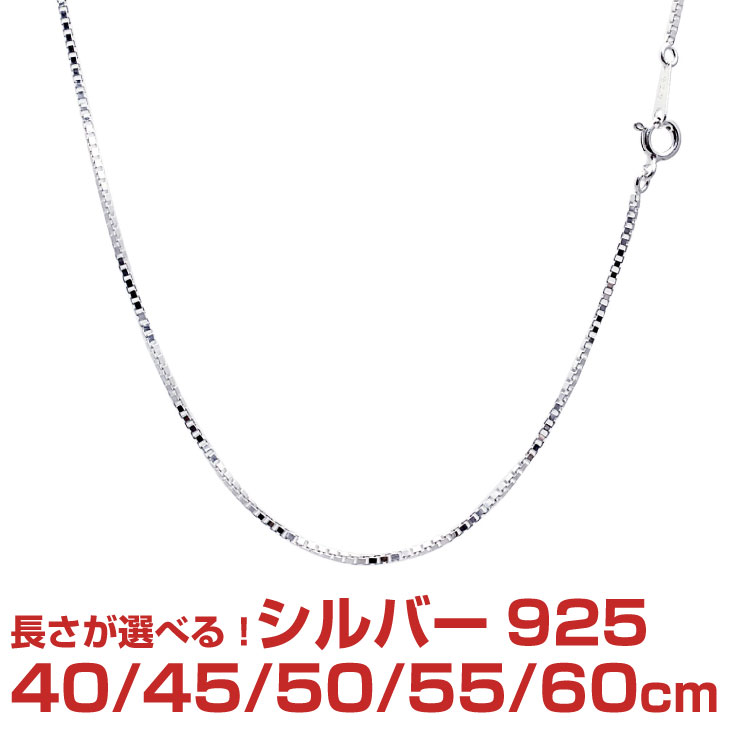 長さが選べる！シルバー 925
40/45/50/55/60cm